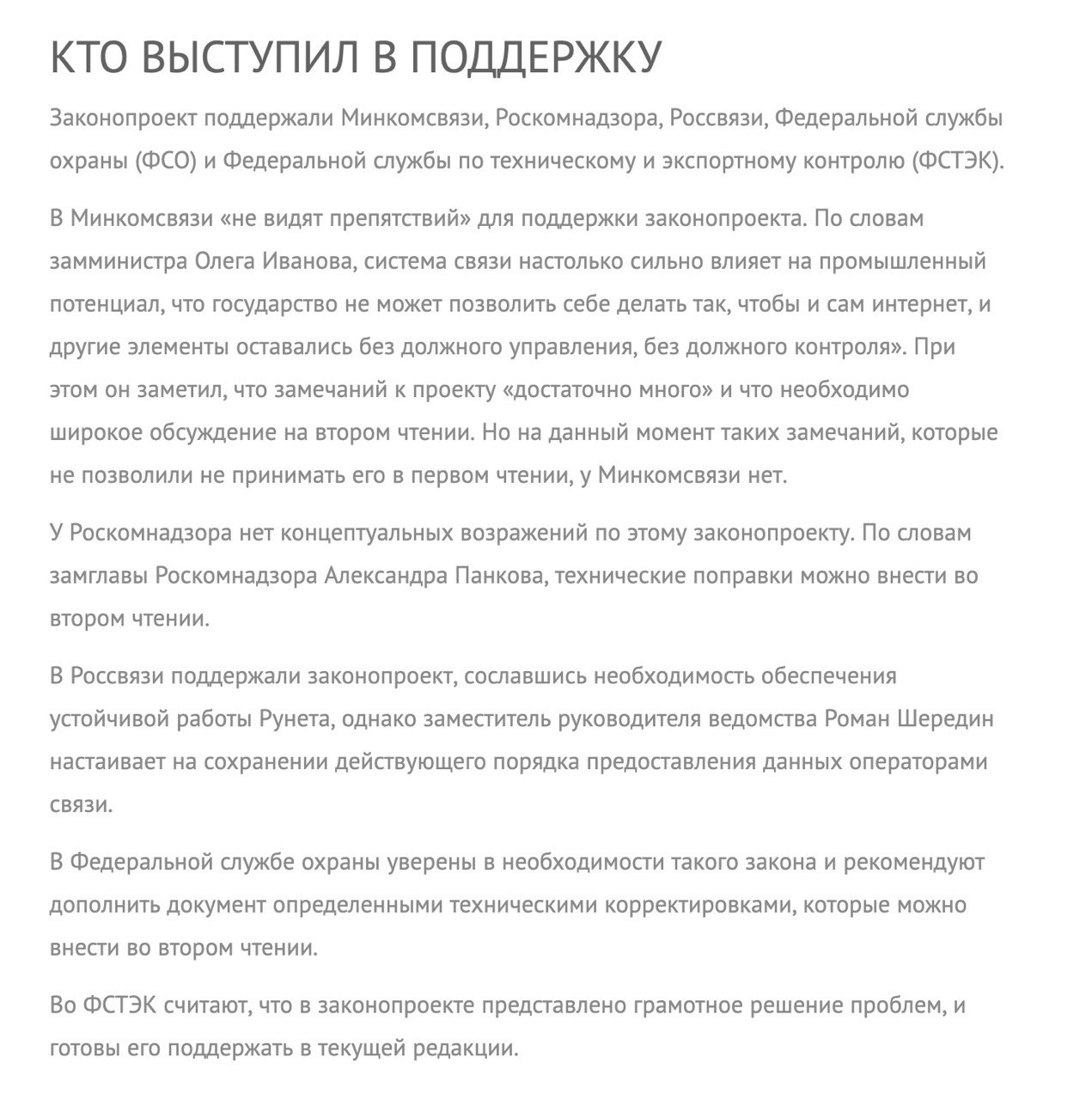 КТО ВЫСТУПИЛ В ПОДДЕРЖКУ

Законопроект поддержали Минкомсвязи, Роскомнадзора, Россвязи, Федеральной службы охраны (ФСО) и Федеральной службы по техническому и экспортному контролю (ФСТЭК).

В Минкомсвязи «не видят препятствий» для поддержки законопроекта. По словам замминистра Олега Иванова, система связи настолько сильно влияет на промышленный потенциал, что государство не может позволить себе делать так, чтобы и сам интернет, и другие элементы оставались без должного управления, без должного контроля». При этом он заметил, что замечаний к проекту «достаточно много» и что необходимо широкое обсуждение на втором чтении. Но на данный момент таких замечаний, которые не позволили не принимать его в первом чтении, у Минкомсвязи нет.

У Роскомнадзора нет концептуальных возражений по этому законопроекту. По словам замглавы Роскомнадзора Александра Панкова, технические поправки можно внести во втором чтении.

В Россвязи поддержали законопроект, сославшись необходимость обеспечения устойчивой работы Рунета, однако заместитель руководителя ведомства Роман Шередин настаивает на сохранении действующего порядка предоставления данных операторами связи.

В Федеральной службе охраны уверены в необходимости такого закона и рекомендуют дополнить документ определенными техническими корректировками, которые можно внести во втором чтении.

Во ФСТЭК считают, что в законопроекте представлено грамотное решение проблем, и готовы его поддержать в текущей редакции.